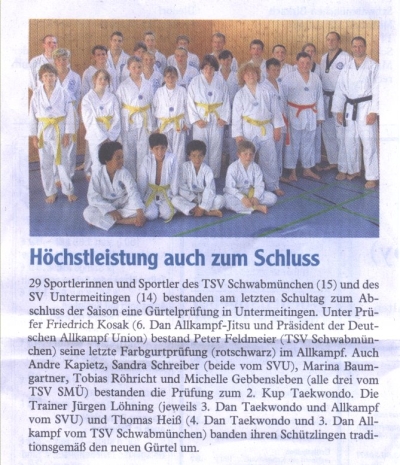 Höchstleistung auch zum Schluss

29 Sportlerinnen und Sportler des TSV Schwabmünchen (15) und des SV Untermeitingen (14) bestanden am letzten Schultag zum Abschluss der Saison eine Gürtelprüfung in Untermeitingen. Unter Prüfer Friedrich Kosak (6. Dan Allkampf-Jitsu und Präsident der Deutschen Allkampf Union) bestand Peter Feldmeier (TSV Schwabmünchen) seine letzte Farbgurtprüfung (rotschwarz) im Allkampf. Auch Andre Kapietz, Sandra Schreiber (beide vom SVU), Marina Baumgartner, Tobias Röhricht und Michelle Gebbensleben (alle drei vom TSV SMÜ) bestanden die Prüfung zum 2. Kup Taekwondo. Die Trainer Jürgen Löhning (jeweils 3. Dan Taekwondo und Allkampf vom SVU) und Thomas Heiß (4. Dan Taekwondo und 3. Dan Allkampf vom TSV Schwabmünchen) banden ihren Schützlingen traditionsgemäß den neuen Gürtel um.